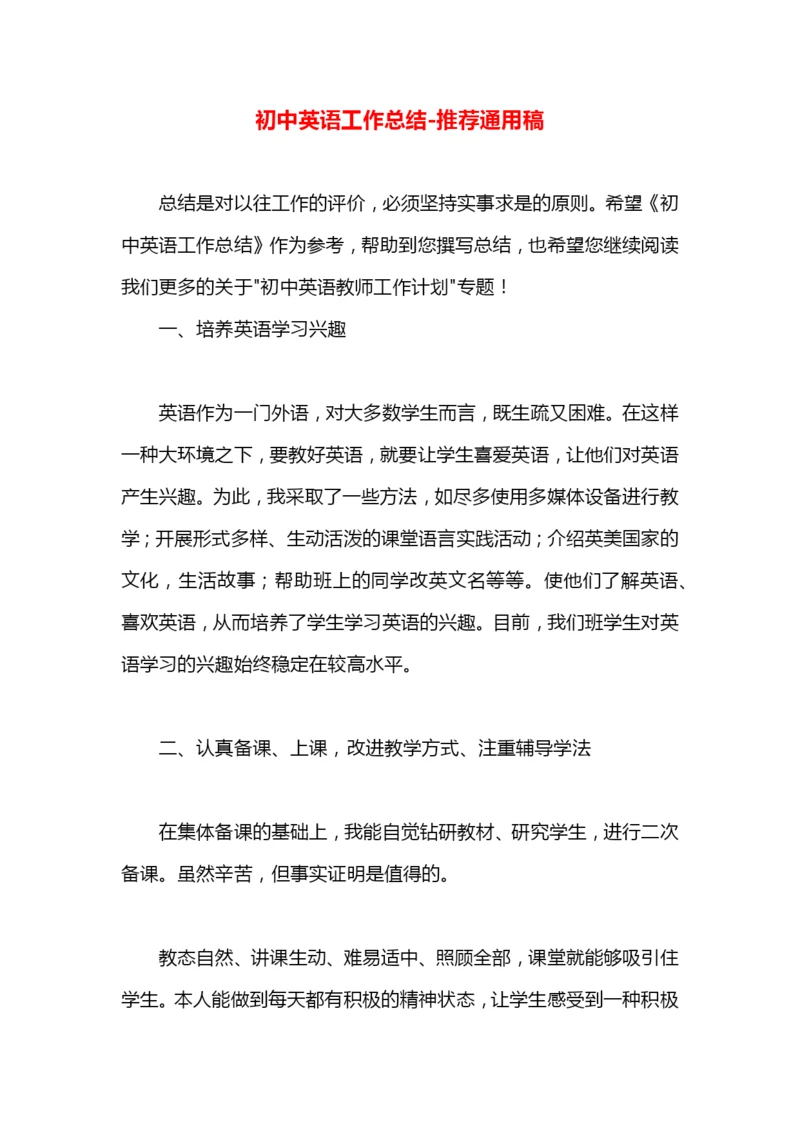 初中英语工作总结-推荐通用稿

总结是对以往工作的评价，必须坚持实事求是的原则。希望《初中英语工作总结》作为参考，帮助到您撰写总结，也希望您继续阅读我们更多的关于"初中英语教师工作计划"专题！

一、培养英语学习兴趣

英语作为一门外语，对大多数学生而言，既生疏又困难。在这样一种大环境之下，要教好英语，就要让学生喜爱英语，让他们对英语产生兴趣。为此，我采取了一些方法，如尽多使用多媒体设备进行教学；开展形式多样、生动活泼的课堂语言实践活动；介绍英美国家的文化，生活故事；帮助班上的同学改英文名等等。使他们了解英语、喜欢英语，从而培养了学生学习英语的兴趣。目前，我们班学生对英语学习的兴趣始终稳定在较高水平。

二、认真备课、上课，改进教学方式、注重辅导学法

在集体备课的基础上，我能自觉钻研教材、研究学生，进行二次备课。虽然辛苦，但事实证明是值得的。

教态自然、讲课生动、难易适中、照顾全部，课堂就能够吸引住学生。本人能做到每天都有积极的精神状态，让学生感受到一种积极